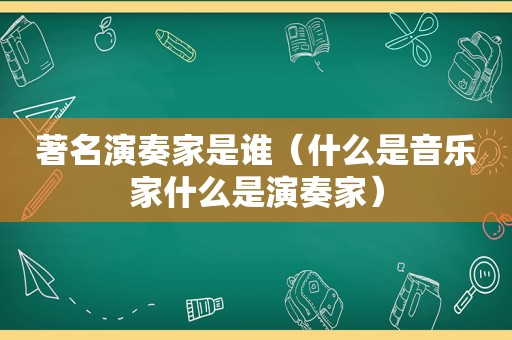 著名演奏家是谁（什么是音乐家什么是演奏家）